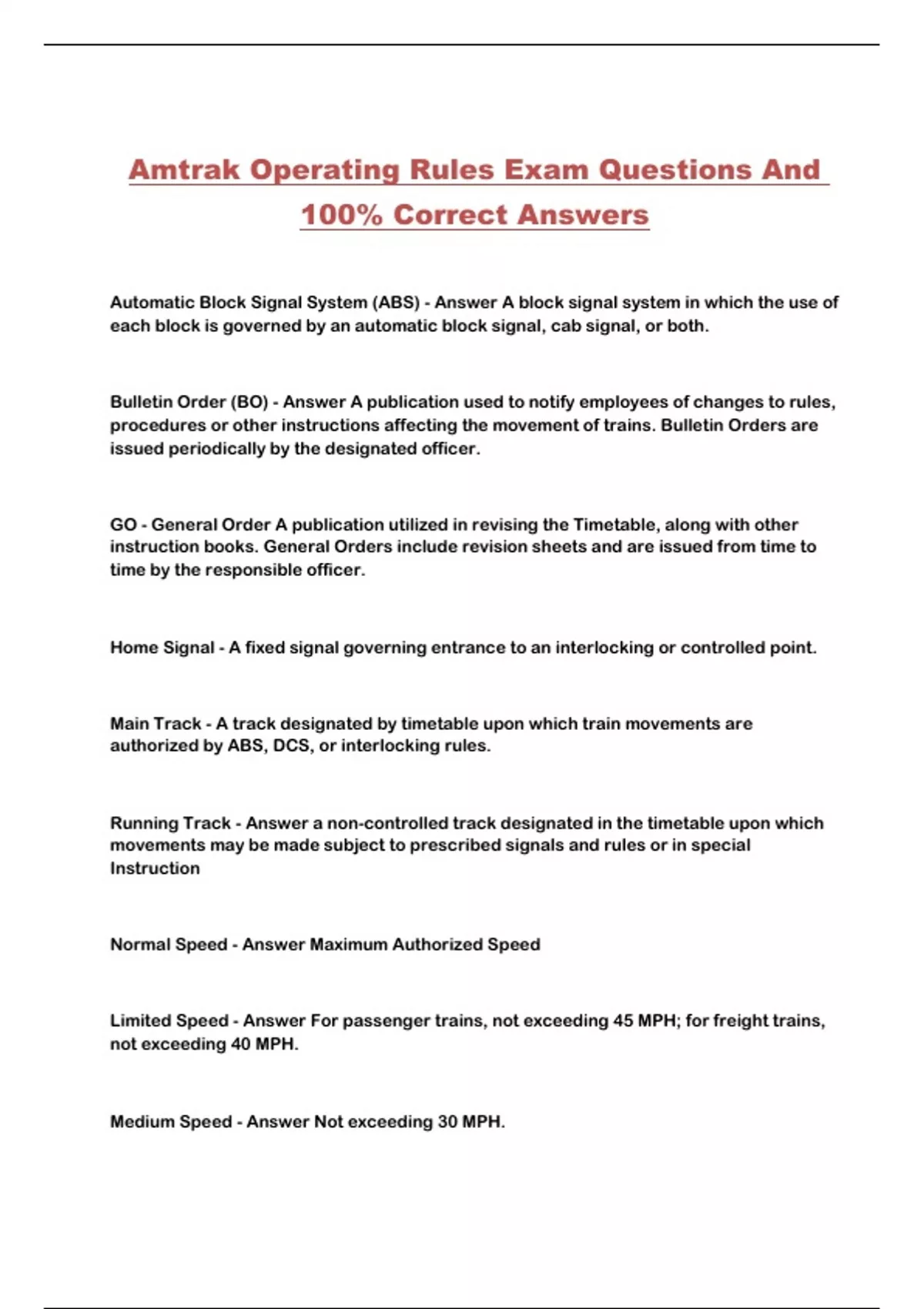 Amtrak Operating Rules Exam Questions And 100% Correct Answers

Automatic Block Signal System (ABS) - Answer A block signal system in which the use of each block is governed by an automatic block signal, cab signal, or both.

Bulletin Order (BO) - Answer A publication used to notify employees of changes to rules, procedures or other instructions affecting the movement of trains. Bulletin Orders are issued periodically by the designated officer.

GO - General Order A publication utilized in revising the Timetable, along with other instruction books. General Orders include revision sheets and are issued from time to time by the responsible officer.

Home Signal - A fixed signal governing entrance to an interlocking or controlled point.

Main Track - A track designated by timetable upon which train movements are authorized by ABS, DCS, or interlocking rules.

Running Track - Answer a non-controlled track designated in the timetable upon which movements may be made subject to prescribed signals and rules or in special Instruction

Normal Speed - Answer Maximum Authorized Speed

Limited Speed - Answer For passenger trains, not exceeding 45 MPH; for freight trains, not exceeding 40 MPH.

Medium Speed - Answer Not exceeding 30 MPH.